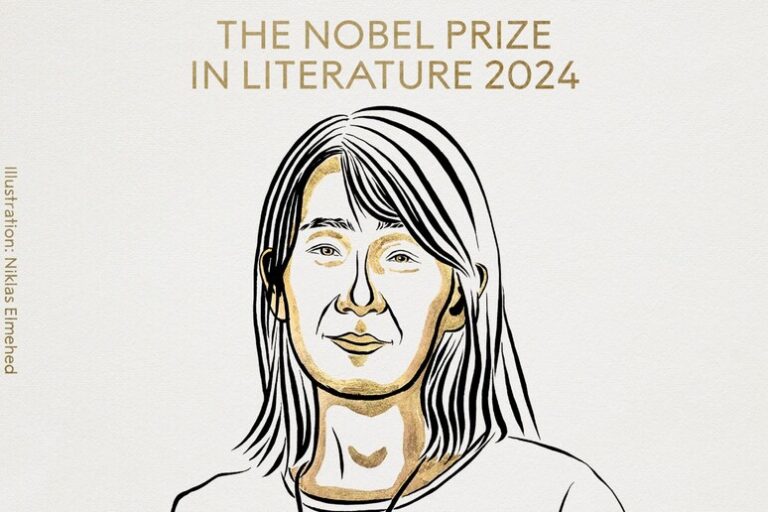 THE NOBEL PRIZE
IN LITERATURE 2024

Illustration: Niklas Elmehed